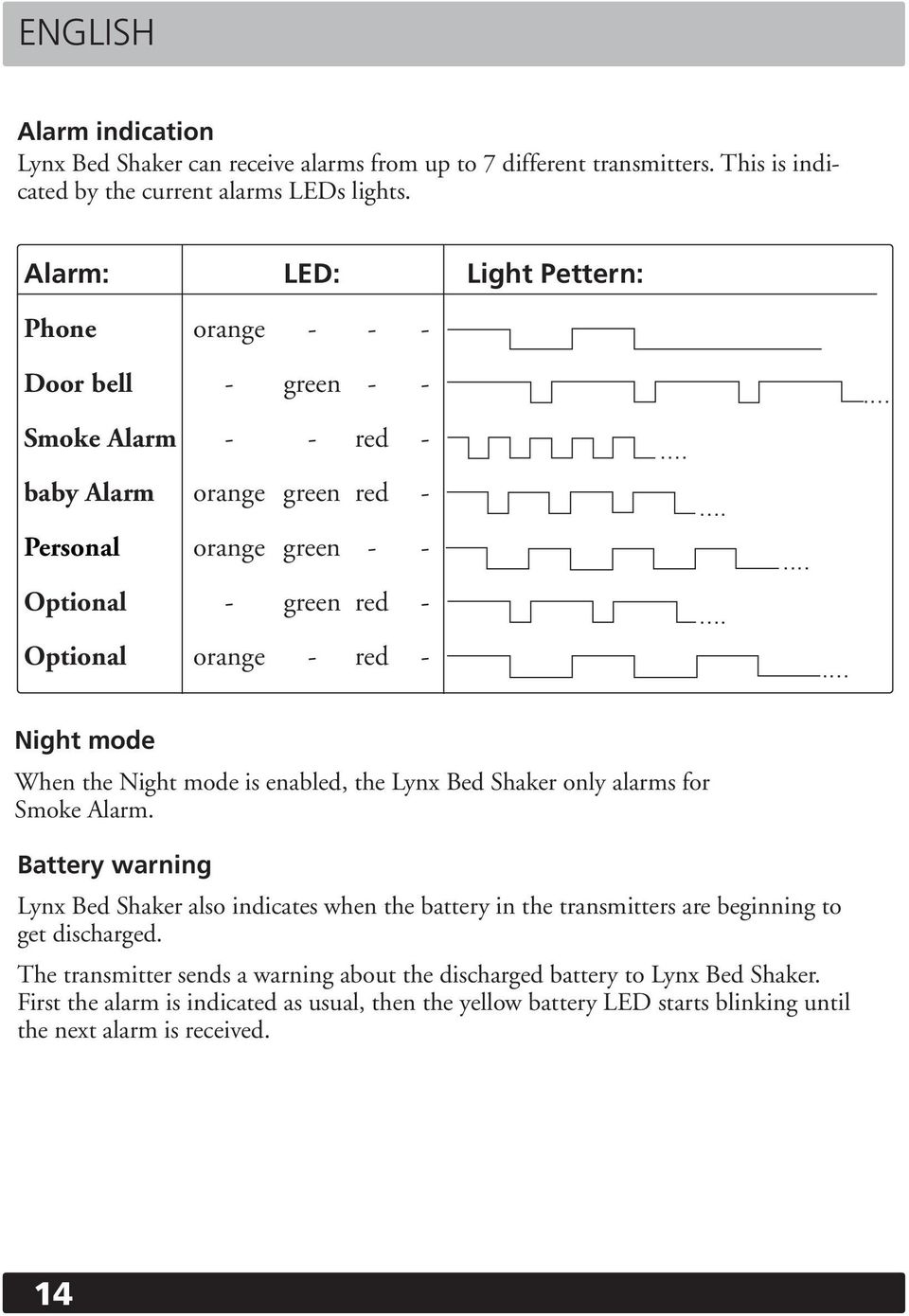 ENGLISH

Alarm indication
Lynx Bed Shaker can receive alarms from up to 7 different transmitters. This is indicated by the current alarms LEDs lights.

| Alarm: | LED: | Light Pettern: |
|---|---|---|
| Phone | orange - - - | |
| Door bell | - green - - | .... |
| Smoke Alarm | - - red - | .... |
| baby Alarm | orange green red - | .... |
| Personal | orange green - - | .... |
| Optional | - green red - | .... |
| Optional | orange - red - | .... |

Night mode
When the Night mode is enabled, the Lynx Bed Shaker only alarms for Smoke Alarm.

Battery warning
Lynx Bed Shaker also indicates when the battery in the transmitters are beginning to get discharged.

The transmitter sends a warning about the discharged battery to Lynx Bed Shaker. First the alarm is indicated as usual, then the yellow battery LED starts blinking until the next alarm is received.

14